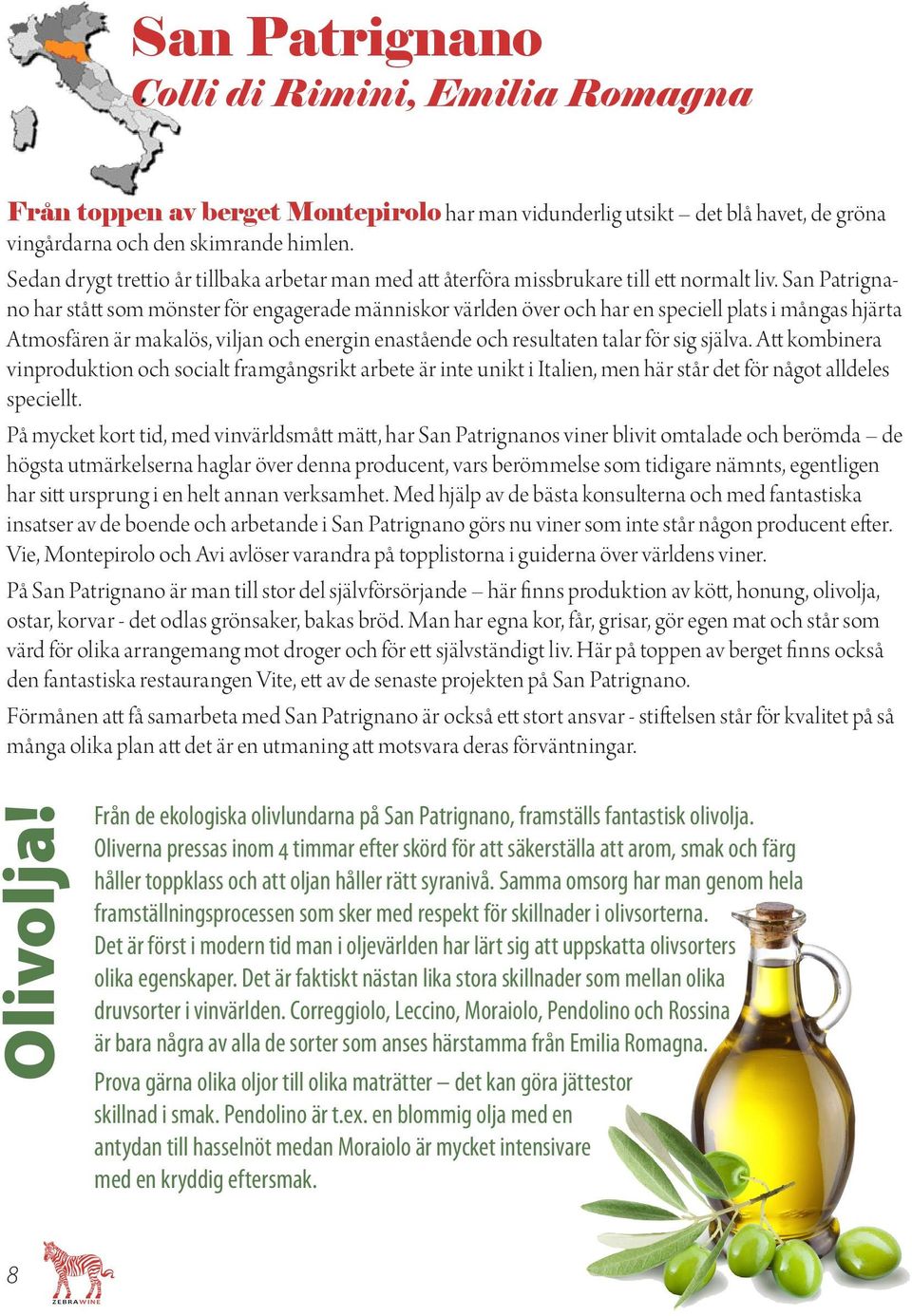 San Patrignano
Colli di Rimini, Emilia Romagna

Från toppen av berget Montepirolo har man vidunderlig utsikt – det blå havet, de gröna vingårdarna och den skimrande himlen.

Sedan drygt trettio år tillbaka arbetar man med att återföra missbrukare till ett normalt liv. San Patrignano har stått som mönster för engagerade människor världen över och har en speciell plats i mångas hjärta Atmosfären är makalös, viljan och energin enastående och resultaten talar för sig själva. Att kombinera vinproduktion och socialt framgångsrikt arbete är inte unikt i Italien, men här står det för något alldeles speciellt.

På mycket kort tid, med vinvärldsmått mätt, har San Patrignanos viner blivit omtalade och berömda – de högsta utmärkelserna haglar över denna producent, vars berömmelse som tidigare nämnts, egentligen har sitt ursprung i en helt annan verksamhet. Med hjälp av de bästa konsulterna och med fantastiska insatser av de boende och arbetande i San Patrignano görs nu viner som inte står någon producent efter. Vie, Montepirolo och Avi avlöser varandra på topplistorna i guiderna över världens viner.

På San Patrignano är man till stor del självförsörjande – här finns produktion av kött, honung, olivolja, ostar, korvar - det odlas grönsaker, bakas bröd. Man har egna kor, får, grisar, gör egen mat och står som värd för olika arrangemang mot droger och för ett självständigt liv. Här på toppen av berget finns också den fantastiska restaurangen Vite, ett av de senaste projekten på San Patrignano.

Förmånen att få samarbeta med San Patrignano är också ett stort ansvar - stiftelsen står för kvalitet på så många olika plan att det är en utmaning att motsvara deras förväntningar.

Olivolja!

Från de ekologiska olivlundarna på San Patrignano, framställs fantastisk olivolja. Oliverna pressas inom 4 timmar efter skörd för att säkerställa att arom, smak och färg håller toppklass och att oljan håller rätt syranivå. Samma omsorg har man genom hela framställningsprocessen som sker med respekt för skillnader i olivsorterna. Det är först i modern tid man i oljevärlden har lärt sig att uppskatta olivsorters olika egenskaper. Det är faktiskt nästan lika stora skillnader som mellan olika druvsorter i vinvärlden. Correggiolo, Leccino, Moraiolo, Pendolino och Rossina är bara några av alla de sorter som anses härstamma från Emilia Romagna.

Prova gärna olika oljor till olika maträtter – det kan göra jättestor skillnad i smak. Pendolino är t.ex. en blommig olja med en antydan till hasselnöt medan Moraiolo är mycket intensivare med en kryddig eftersmak.

8

ZEBRAWINE